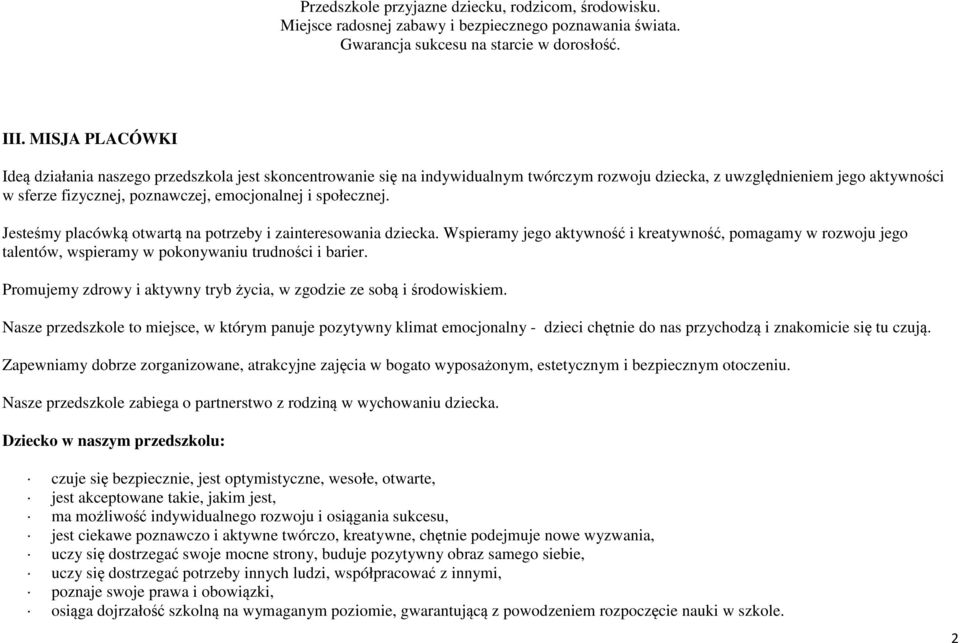 Przedszkole przyjazne dziecku, rodzicom, środowisku.
Miejsce radosnej zabawy i bezpiecznego poznawania świata.
Gwarancja sukcesu na starcie w dorosłość.

III. MISJA PLACÓWKI

Ideą działania naszego przedszkola jest skoncentrowanie się na indywidualnym twórczym rozwoju dziecka, z uwzględnieniem jego aktywności w sferze fizycznej, poznawczej, emocjonalnej i społecznej.

Jesteśmy placówką otwartą na potrzeby i zainteresowania dziecka. Wspieramy jego aktywność i kreatywność, pomagamy w rozwoju jego talentów, wspieramy w pokonywaniu trudności i barier.

Promujemy zdrowy i aktywny tryb życia, w zgodzie ze sobą i środowiskiem.

Nasze przedszkole to miejsce, w którym panuje pozytywny klimat emocjonalny - dzieci chętnie do nas przychodzą i znakomicie się tu czują.

Zapewniamy dobrze zorganizowane, atrakcyjne zajęcia w bogato wyposażonym, estetycznym i bezpiecznym otoczeniu.

Nasze przedszkole zabiega o partnerstwo z rodziną w wychowaniu dziecka.

Dziecko w naszym przedszkolu:

· czuje się bezpiecznie, jest optymistyczne, wesołe, otwarte,
· jest akceptowane takie, jakim jest,
· ma możliwość indywidualnego rozwoju i osiągania sukcesu,
· jest ciekawe poznawczo i aktywne twórczo, kreatywne, chętnie podejmuje nowe wyzwania,
· uczy się dostrzegać swoje mocne strony, buduje pozytywny obraz samego siebie,
· uczy się dostrzegać potrzeby innych ludzi, współpracować z innymi,
· poznaje swoje prawa i obowiązki,
· osiąga dojrzałość szkolną na wymaganym poziomie, gwarantującą z powodzeniem rozpoczęcie nauki w szkole.

2